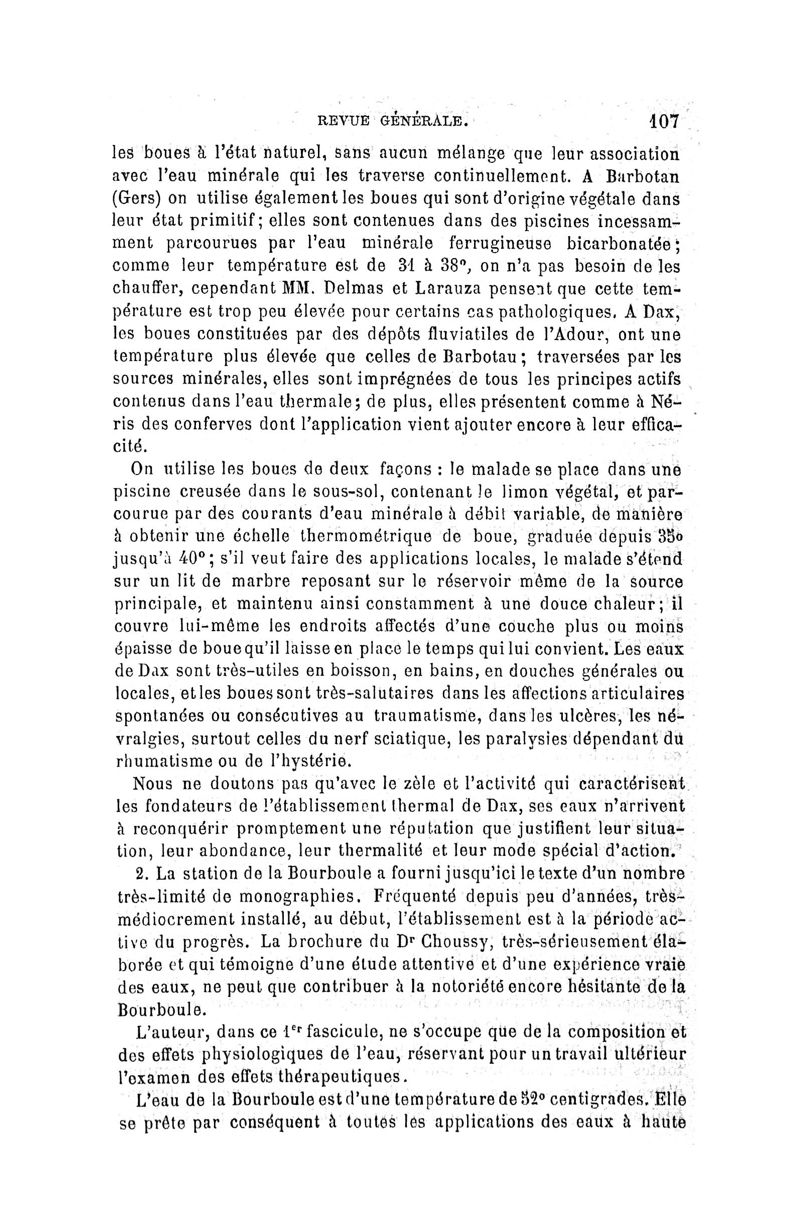 REVUE GÉNÉRALE. 107

les boues à l'état naturel, sans aucun mélange que leur association avec l'eau minérale qui les traverse continuellement. A Barbotan (Gers) on utilise également les boues qui sont d'origine végétale dans leur état primitif; elles sont contenues dans des piscines incessamment parcourues par l'eau minérale ferrugineuse bicarbonatée; comme leur température est de 31 à 38°, on n'a pas besoin de les chauffer, cependant MM. Delmas et Larauza pensent que cette température est trop peu élevée pour certains cas pathologiques. A Dax, les boues constituées par des dépôts fluviatiles de l'Adour, ont une température plus élevée que celles de Barbotau; traversées par les sources minérales, elles sont imprégnées de tous les principes actifs contenus dans l'eau thermale; de plus, elles présentent comme à Néris des conferves dont l'application vient ajouter encore à leur efficacité.

On utilise les boues de deux façons : le malade se place dans une piscine creusée dans le sous-sol, contenant le limon végétal, et parcourue par des courants d'eau minérale à débit variable, de manière à obtenir une échelle thermométrique de boue, graduée depuis 35° jusqu'à 40°; s'il veut faire des applications locales, le malade s'étend sur un lit de marbre reposant sur le réservoir même de la source principale, et maintenu ainsi constamment à une douce chaleur; il couvre lui-même les endroits affectés d'une couche plus ou moins épaisse de boue qu'il laisse en place le temps qui lui convient. Les eaux de Dax sont très-utiles en boisson, en bains, en douches générales ou locales, et les boues sont très-salutaires dans les affections articulaires spontanées ou consécutives au traumatisme, dans les ulcères, les névralgies, surtout celles du nerf sciatique, les paralysies dépendant du rhumatisme ou de l'hystérie.

Nous ne doutons pas qu'avec le zèle et l'activité qui caractérisent les fondateurs de l'établissement thermal de Dax, ses eaux n'arrivent à reconquérir promptement une réputation que justifient leur situation, leur abondance, leur thermalité et leur mode spécial d'action.

2. La station de la Bourboule a fourni jusqu'ici le texte d'un nombre très-limité de monographies. Fréquenté depuis peu d'années, très-médiocrement installé, au début, l'établissement est à la période active du progrès. La brochure du Dr Choussy, très-sérieusement élaborée et qui témoigne d'une étude attentive et d'une expérience vraie des eaux, ne peut que contribuer à la notoriété encore hésitante de la Bourboule.

L'auteur, dans ce 1er fascicule, ne s'occupe que de la composition et des effets physiologiques de l'eau, réservant pour un travail ultérieur l'examen des effets thérapeutiques.

L'eau de la Bourboule est d'une température de 52° centigrades. Elle se prête par conséquent à toutes les applications des eaux à haute